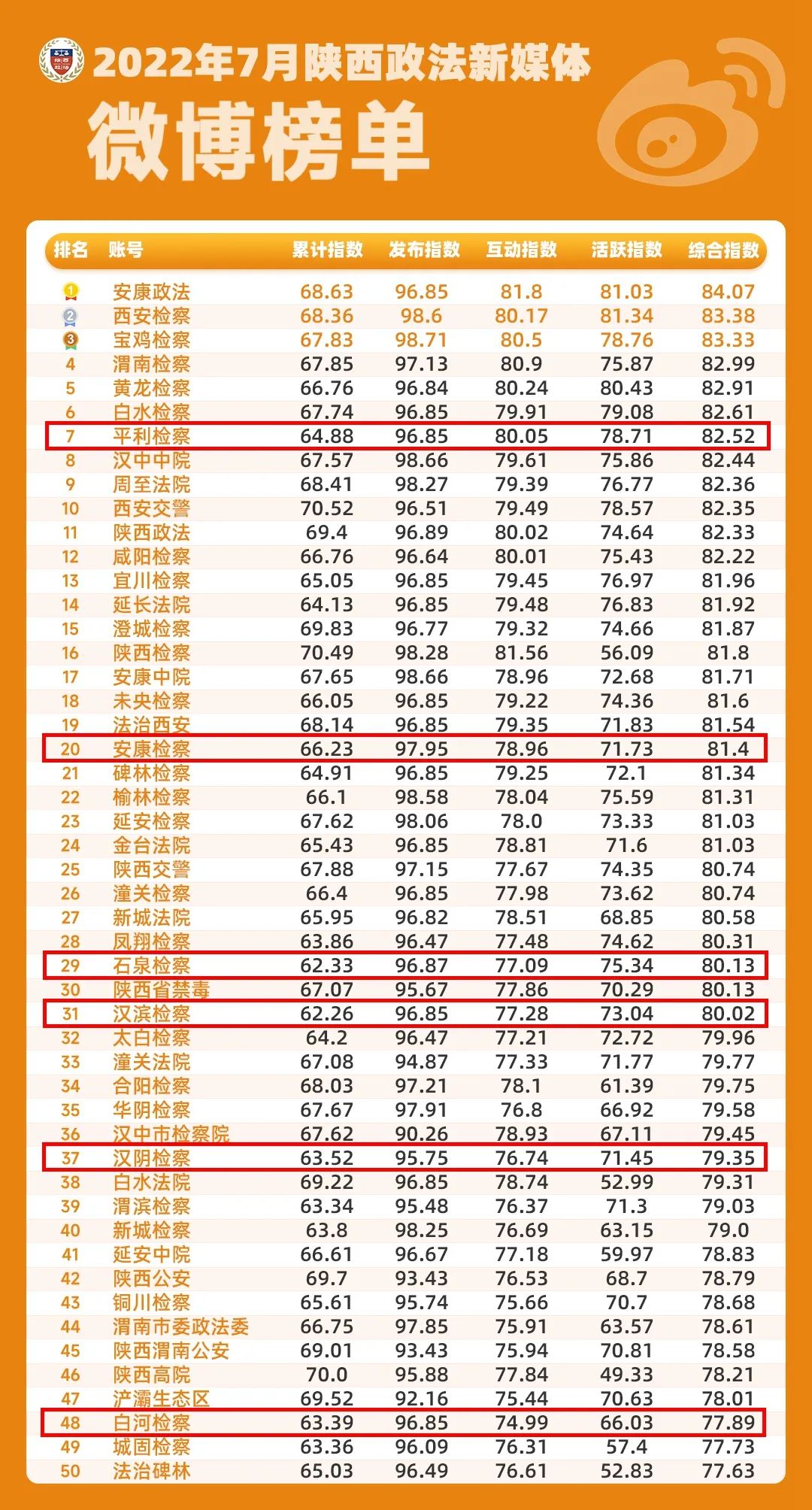 2022年7月陕西政法新媒体
微博榜单

| 排名 | 账号 | 累计指数 | 发布指数 | 互动指数 | 活跃指数 | 综合指数 |
|---|---|---|---|---|---|---|
| 1 | 安康政法 | 68.63 | 96.85 | 81.8 | 81.03 | 84.07 |
| 2 | 西安检察 | 68.36 | 98.6 | 80.17 | 81.34 | 83.38 |
| 3 | 宝鸡检察 | 67.83 | 98.71 | 80.5 | 78.76 | 83.33 |
| 4 | 渭南检察 | 67.85 | 97.13 | 80.9 | 75.87 | 82.99 |
| 5 | 黄龙检察 | 66.76 | 96.84 | 80.24 | 80.43 | 82.91 |
| 6 | 白水检察 | 67.74 | 96.85 | 79.91 | 79.08 | 82.61 |
| 7 | 平利检察 | 64.88 | 96.85 | 80.05 | 78.71 | 82.52 |
| 8 | 汉中中院 | 67.57 | 98.66 | 79.61 | 75.86 | 82.44 |
| 9 | 周至法院 | 68.41 | 98.27 | 79.39 | 76.77 | 82.36 |
| 10 | 西安交警 | 70.52 | 96.51 | 79.49 | 78.57 | 82.35 |
| 11 | 陕西政法 | 69.4 | 96.89 | 80.02 | 74.64 | 82.33 |
| 12 | 咸阳检察 | 66.76 | 96.64 | 80.01 | 75.43 | 82.22 |
| 13 | 宜川检察 | 65.05 | 96.85 | 79.45 | 76.97 | 81.96 |
| 14 | 延长法院 | 64.13 | 96.85 | 79.48 | 76.83 | 81.92 |
| 15 | 澄城检察 | 69.83 | 96.77 | 79.32 | 74.66 | 81.87 |
| 16 | 陕西检察 | 70.49 | 98.28 | 81.56 | 56.09 | 81.8 |
| 17 | 安康中院 | 67.65 | 98.66 | 78.96 | 72.68 | 81.71 |
| 18 | 未央检察 | 66.05 | 96.85 | 79.22 | 74.36 | 81.6 |
| 19 | 法治西安 | 68.14 | 96.85 | 79.35 | 71.83 | 81.54 |
| 20 | 安康检察 | 66.23 | 97.95 | 78.96 | 71.73 | 81.4 |
| 21 | 碑林检察 | 64.91 | 96.85 | 79.25 | 72.1 | 81.34 |
| 22 | 榆林检察 | 66.1 | 98.58 | 78.04 | 75.59 | 81.31 |
| 23 | 延安检察 | 67.62 | 98.06 | 78.0 | 73.33 | 81.03 |
| 24 | 金台法院 | 65.43 | 96.85 | 78.81 | 71.6 | 81.03 |
| 25 | 陕西交警 | 67.88 | 97.15 | 77.67 | 74.35 | 80.74 |
| 26 | 潼关检察 | 66.4 | 96.85 | 77.98 | 73.62 | 80.74 |
| 27 | 新城法院 | 65.95 | 96.82 | 78.51 | 68.85 | 80.58 |
| 28 | 凤翔检察 | 63.86 | 96.47 | 77.48 | 74.62 | 80.31 |
| 29 | 石泉检察 | 62.33 | 96.87 | 77.09 | 75.34 | 80.13 |
| 30 | 陕西省禁毒 | 67.07 | 95.67 | 77.86 | 70.29 | 80.13 |
| 31 | 汉滨检察 | 62.26 | 96.85 | 77.28 | 73.04 | 80.02 |
| 32 | 太白检察 | 64.2 | 96.47 | 77.21 | 72.72 | 79.96 |
| 33 | 潼关法院 | 67.08 | 94.87 | 77.33 | 71.77 | 79.77 |
| 34 | 合阳检察 | 68.03 | 97.21 | 78.1 | 61.39 | 79.75 |
| 35 | 华阴检察 | 67.67 | 97.91 | 76.8 | 66.92 | 79.58 |
| 36 | 汉中市检察院 | 67.62 | 90.26 | 78.93 | 67.11 | 79.45 |
| 37 | 汉阴检察 | 63.52 | 95.75 | 76.74 | 71.45 | 79.35 |
| 38 | 白水法院 | 69.22 | 96.85 | 78.74 | 52.99 | 79.31 |
| 39 | 渭滨检察 | 63.34 | 95.48 | 76.37 | 71.3 | 79.03 |
| 40 | 新城检察 | 63.8 | 98.25 | 76.69 | 63.15 | 79.0 |
| 41 | 延安中院 | 66.61 | 96.67 | 77.18 | 59.97 | 78.83 |
| 42 | 陕西公安 | 69.7 | 93.43 | 76.53 | 68.7 | 78.79 |
| 43 | 铜川检察 | 65.61 | 95.74 | 75.66 | 70.7 | 78.68 |
| 44 | 渭南市委政法委 | 66.75 | 97.85 | 75.91 | 63.57 | 78.61 |
| 45 | 陕西渭南公安 | 69.01 | 93.43 | 75.94 | 70.81 | 78.58 |
| 46 | 陕西高院 | 70.0 | 95.88 | 77.84 | 49.33 | 78.21 |
| 47 | 浐灞生态区 | 69.52 | 92.16 | 75.44 | 70.63 | 78.01 |
| 48 | 白河检察 | 63.39 | 96.85 | 74.99 | 66.03 | 77.89 |
| 49 | 城固检察 | 63.36 | 96.09 | 76.31 | 57.4 | 77.73 |
| 50 | 法治碑林 | 65.03 | 96.49 | 76.61 | 52.83 | 77.63 |